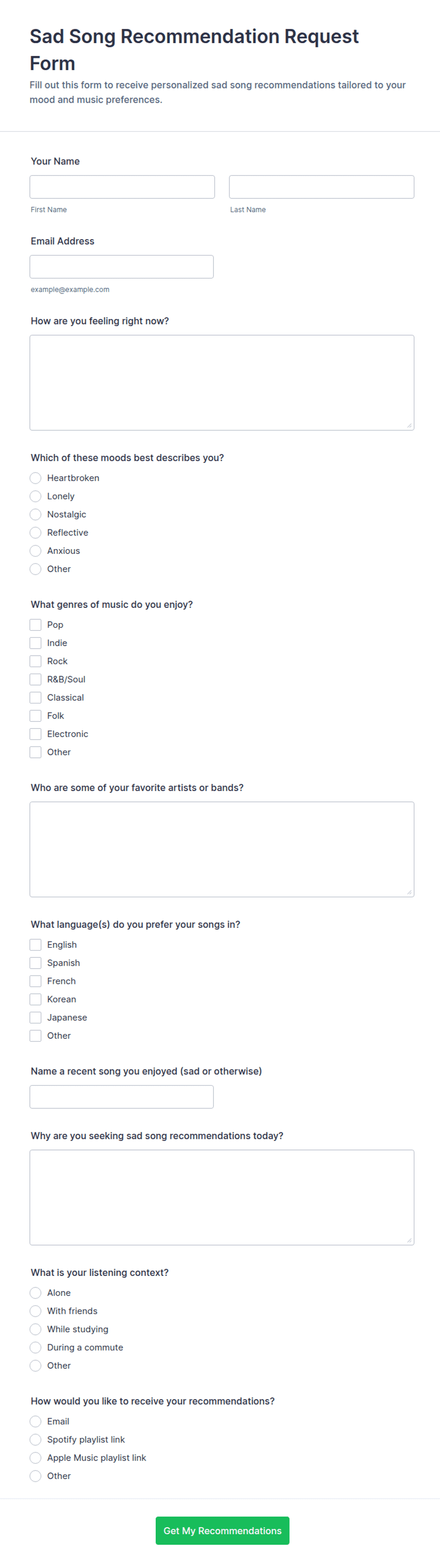 Sad Song Recommendation Request Form

Fill out this form to receive personalized sad song recommendations tailored to your mood and music preferences.

Your Name

First Name

Last Name

Email Address

example@example.com

How are you feeling right now?

Which of these moods best describes you?

Heartbroken

Lonely

Nostalgic

Reflective

Anxious

Other

What genres of music do you enjoy?

Pop

Indie

Rock

R&B/Soul

Classical

Folk

Electronic

Other

Who are some of your favorite artists or bands?

What language(s) do you prefer your songs in?

English

Spanish

French

Korean

Japanese

Other

Name a recent song you enjoyed (sad or otherwise)

Why are you seeking sad song recommendations today?

What is your listening context?

Alone

With friends

While studying

During a commute

Other

How would you like to receive your recommendations?

Email

Spotify playlist link

Apple Music playlist link

Other

Get My Recommendations